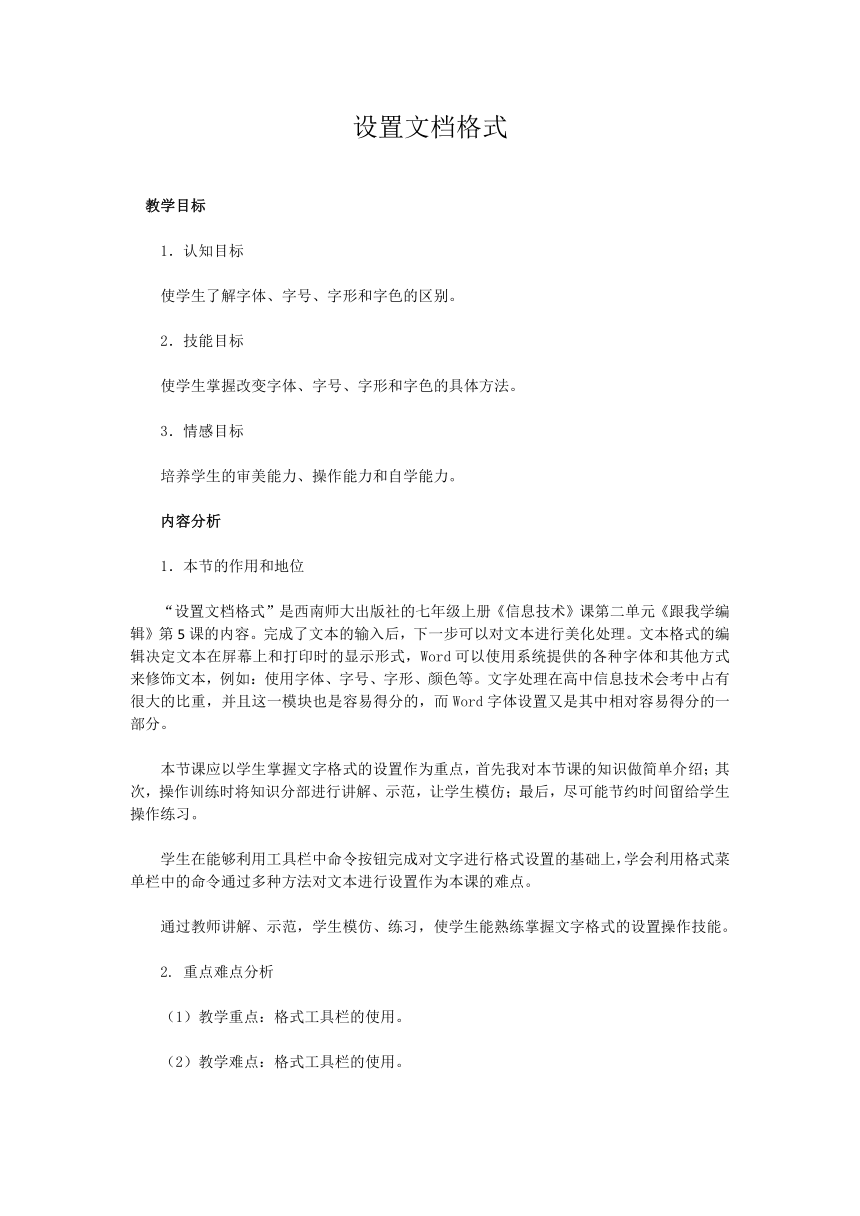 设置文档格式

教学目标

1．认知目标

使学生了解字体、字号、字形和字色的区别。

2．技能目标

使学生掌握改变字体、字号、字形和字色的具体方法。

3．情感目标

培养学生的审美能力、操作能力和自学能力。

内容分析

1．本节的作用和地位

“设置文档格式”是西南师大出版社的七年级上册《信息技术》课第二单元《跟我学编辑》第5课的内容。完成了文本的输入后，下一步可以对文本进行美化处理。文本格式的编辑决定文本在屏幕上和打印时的显示形式，Word可以使用系统提供的各种字体和其他方式来修饰文本，例如：使用字体、字号、字形、颜色等。文字处理在高中信息技术会考中占有很大的比重，并且这一模块也是容易得分的，而Word字体设置又是其中相对容易得分的一部分。

本节课应以学生掌握文字格式的设置作为重点，首先我对本节课的知识做简单介绍；其次，操作训练时将知识分部进行讲解、示范，让学生模仿；最后，尽可能节约时间留给学生操作练习。

学生在能够利用工具栏中命令按钮完成对文字进行格式设置的基础上，学会利用格式菜单栏中的命令通过多种方法对文本进行设置作为本课的难点。

通过教师讲解、示范，学生模仿、练习，使学生能熟练掌握文字格式的设置操作技能。

2. 重点难点分析

（1）教学重点：格式工具栏的使用。

（2）教学难点：格式工具栏的使用。